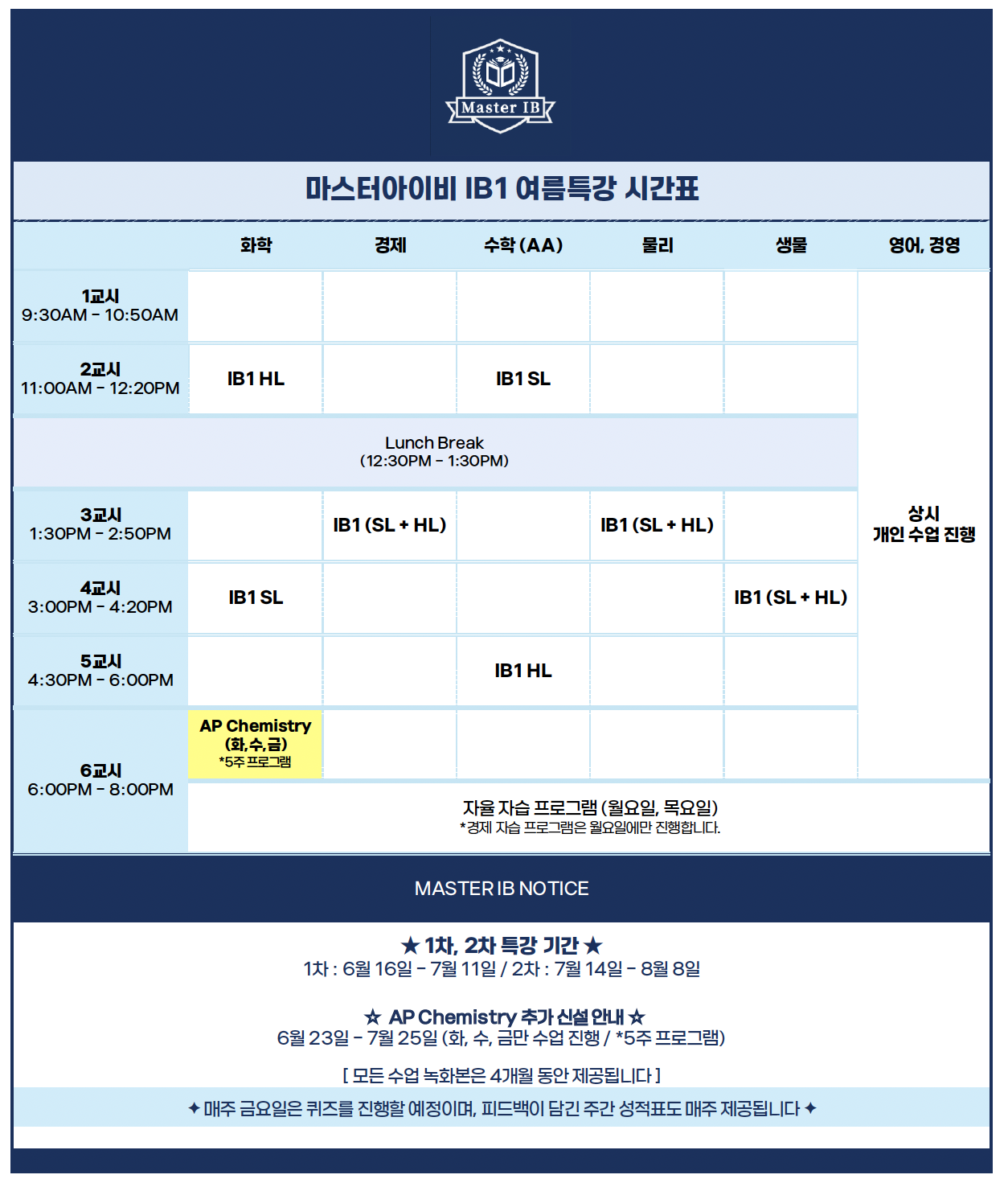 Master IB

마스터아이비 IB1 여름특강 시간표

| | 화학 | 경제 | 수학 (AA) | 물리 | 생물 | 영어, 경영 |
|---|---|---|---|---|---|---|
| 1교시 9:30AM - 10:50AM | | | | | | 상시 개인 수업 진행 |
| 2교시 11:00AM - 12:20PM | IB1 HL | | IB1 SL | | | |
| Lunch Break (12:30PM - 1:30PM) | | | | | | |
| 3교시 1:30PM - 2:50PM | | IB1 (SL + HL) | | IB1 (SL + HL) | | |
| 4교시 3:00PM - 4:20PM | IB1 SL | | | | IB1 (SL + HL) | |
| 5교시 4:30PM - 6:00PM | | | IB1 HL | | | |
| 6교시 6:00PM - 8:00PM | AP Chemistry (화,수,금) *5주 프로그램 | | | | | |
| | 자율 자습 프로그램 (월요일, 목요일) *경제 자습 프로그램은 월요일에만 진행합니다. | | | | | |

MASTER IB NOTICE

★ 1차, 2차 특강 기간 ★
1차 : 6월 16일 - 7월 11일 / 2차 : 7월 14일 - 8월 8일

☆ AP Chemistry 추가 신설 안내 ☆
6월 23일 - 7월 25일 (화, 수, 금만 수업 진행 / *5주 프로그램)

[ 모든 수업 녹화본은 4개월 동안 제공됩니다 ]

✦ 매주 금요일은 퀴즈를 진행할 예정이며, 피드백이 담긴 주간 성적표도 매주 제공됩니다 ✦